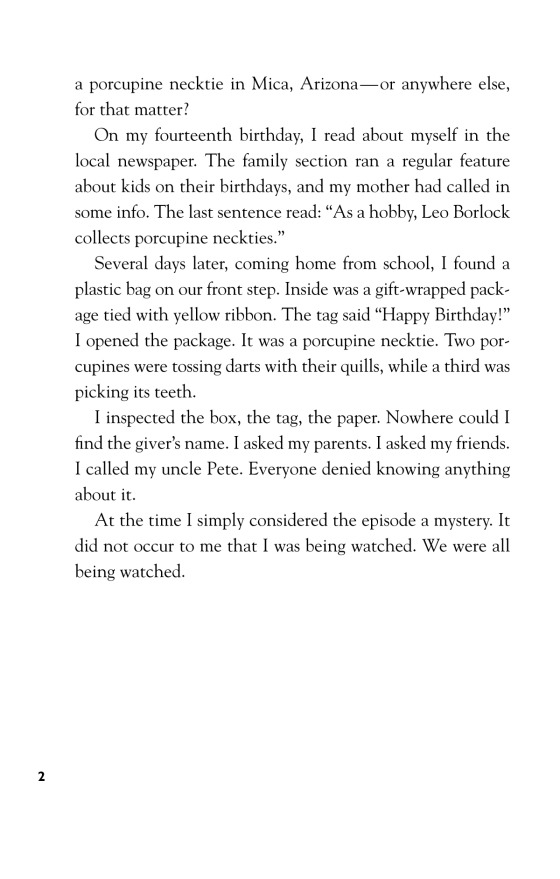 a porcupine necktie in Mica, Arizona—or anywhere else, for that matter?

On my fourteenth birthday, I read about myself in the local newspaper. The family section ran a regular feature about kids on their birthdays, and my mother had called in some info. The last sentence read: “As a hobby, Leo Borlock collects porcupine neckties.”

Several days later, coming home from school, I found a plastic bag on our front step. Inside was a gift-wrapped package tied with yellow ribbon. The tag said “Happy Birthday!” I opened the package. It was a porcupine necktie. Two porcupines were tossing darts with their quills, while a third was picking its teeth.

I inspected the box, the tag, the paper. Nowhere could I find the giver’s name. I asked my parents. I asked my friends. I called my uncle Pete. Everyone denied knowing anything about it.

At the time I simply considered the episode a mystery. It did not occur to me that I was being watched. We were all being watched.

2